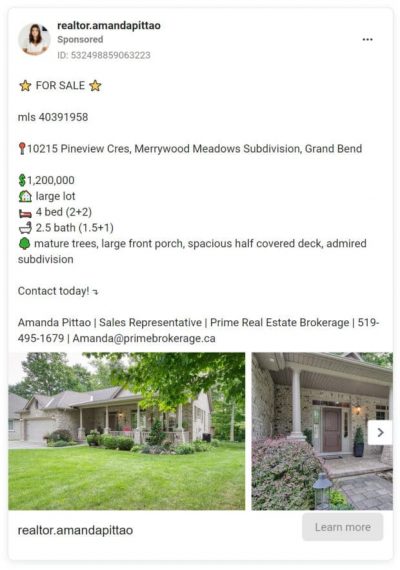 realtor.amandapittao
Sponsored
ID: 532498859063223

⭐ FOR SALE ⭐

mls 40391958

📍10215 Pineview Cres, Merrywood Meadows Subdivision, Grand Bend

💲1,200,000
🏡 large lot
🛏 4 bed (2+2)
🛁 2.5 bath (1.5+1)
🌳 mature trees, large front porch, spacious half covered deck, admired subdivision

Contact today! ⤵

Amanda Pittao | Sales Representative | Prime Real Estate Brokerage | 519-495-1679 | Amanda@primebrokerage.ca

realtor.amandapittao
Learn more